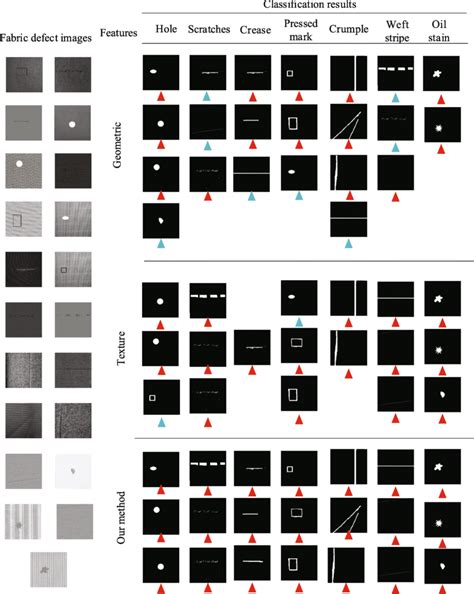 Classification results

Fabric defect images

Features

Hole

Scratches

Crease

Pressed mark

Crumple

Weft stripe

Oil stain

Geometric

Texture

Our method